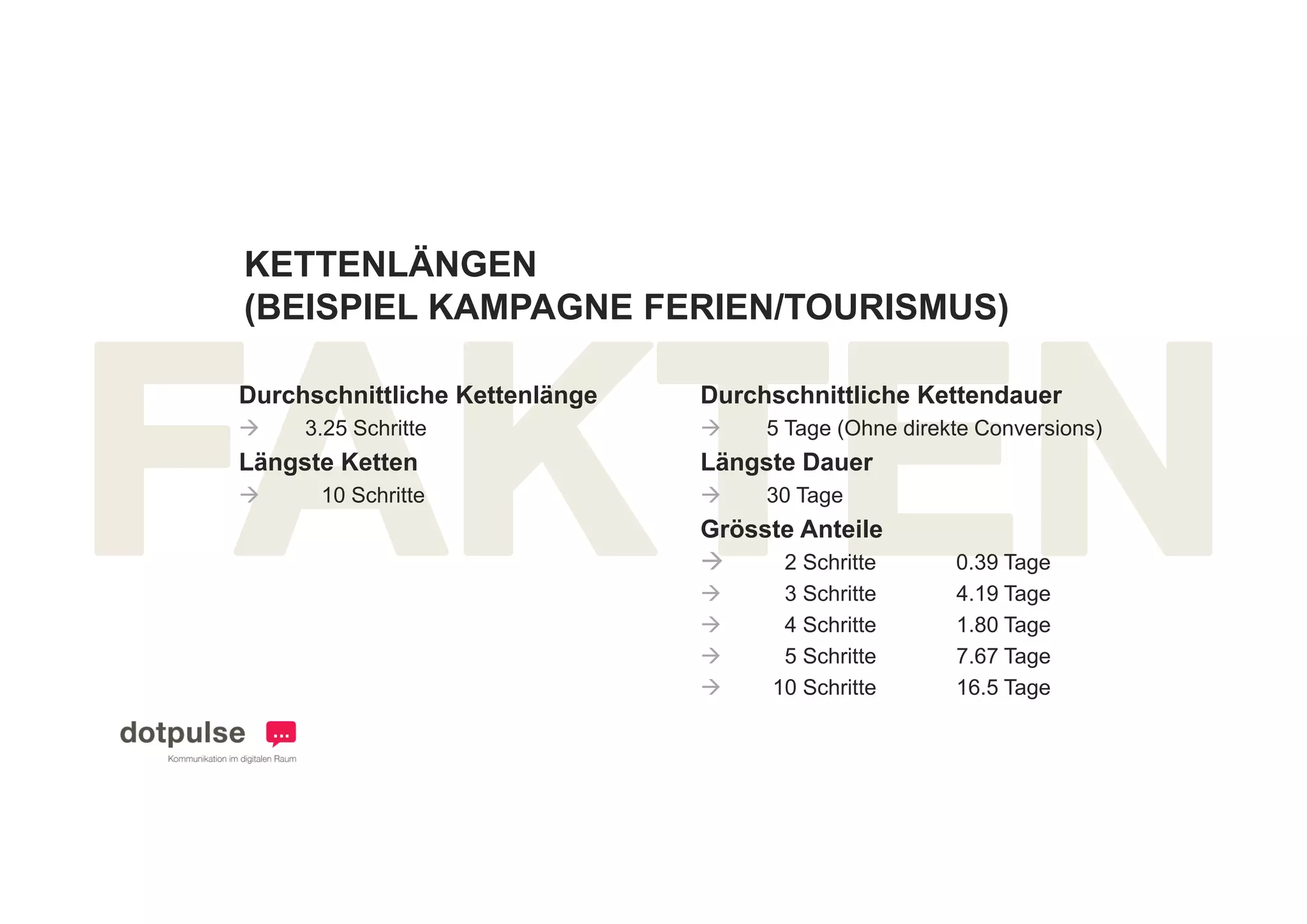 KETTENLÄNGEN
(BEISPIEL KAMPAGNE FERIEN/TOURISMUS)

FAKTEN

Durchschnittliche Kettenlänge
→ 3.25 Schritte
Längste Ketten
→ 10 Schritte

Durchschnittliche Kettendauer
→ 5 Tage (Ohne direkte Conversions)
Längste Dauer
→ 30 Tage
Grösste Anteile
→ 2 Schritte 0.39 Tage
→ 3 Schritte 4.19 Tage
→ 4 Schritte 1.80 Tage
→ 5 Schritte 7.67 Tage
→ 10 Schritte 16.5 Tage

dotpulse ...
Kommunikation im digitalen Raum